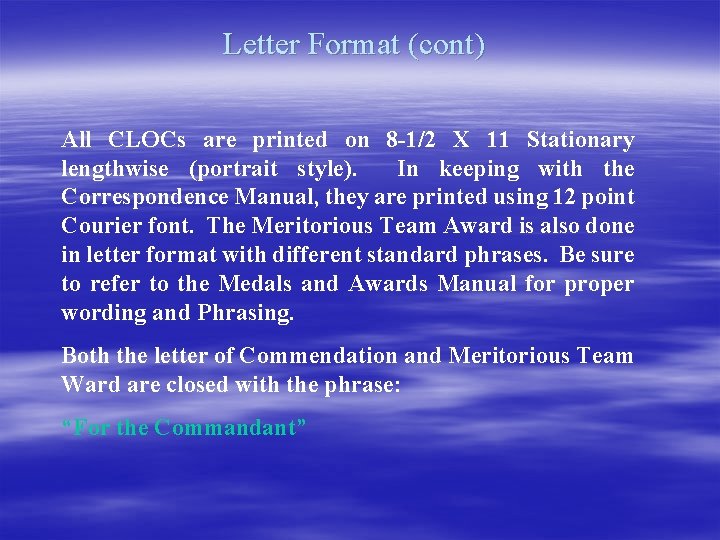 Letter Format (cont)

All CLOCs are printed on 8-1/2 X 11 Stationary lengthwise (portrait style). In keeping with the Correspondence Manual, they are printed using 12 point Courier font. The Meritorious Team Award is also done in letter format with different standard phrases. Be sure to refer to the Medals and Awards Manual for proper wording and Phrasing.

Both the letter of Commendation and Meritorious Team Ward are closed with the phrase:

"For the Commandant"